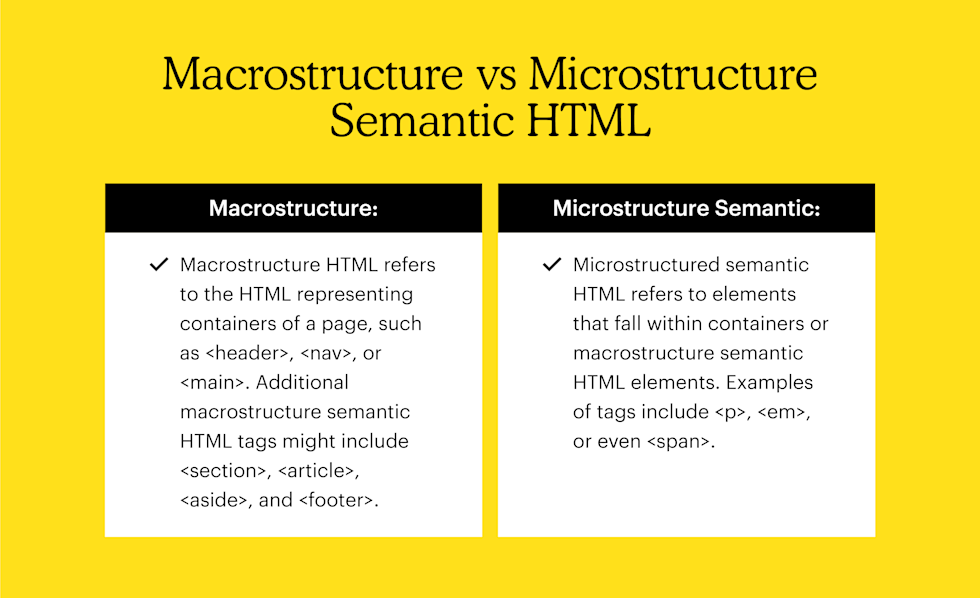 Macrostructure vs Microstructure Semantic HTML

Macrostructure:

✓ Macrostructure HTML refers to the HTML representing containers of a page, such as <header>, <nav>, or <main>. Additional macrostructure semantic HTML tags might include <section>, <article>, <aside>, and <footer>.

Microstructure Semantic:

✓ Microstructured semantic HTML refers to elements that fall within containers or macrostructure semantic HTML elements. Examples of tags include <p>, <em>, or even <span>.